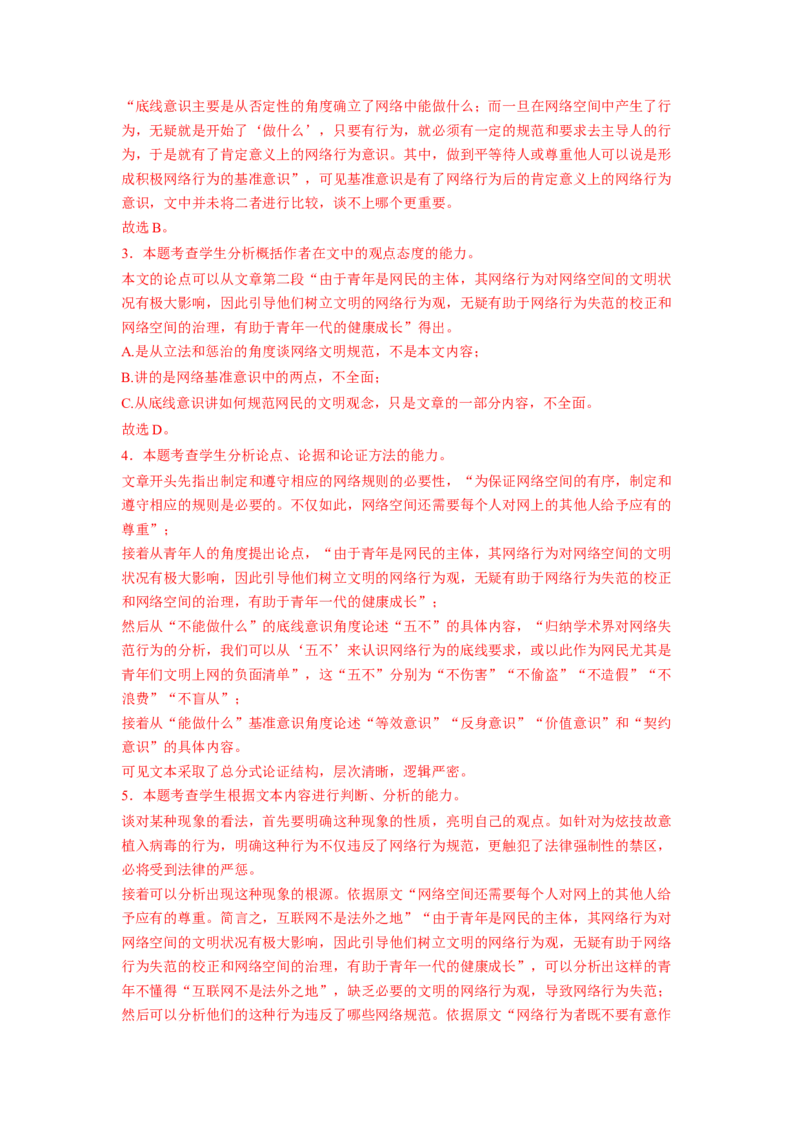 “底线意识主要是从否定性的角度确立了网络中能做什么；而一旦在网络空间中产生了行为，无疑就是开始了‘做什么’，只要有行为，就必须有一定的规范和要求去主导人的行为，于是就有了肯定意义上的网络行为意识。其中，做到平等待人或尊重他人可以说是形成积极网络行为的基准意识”，可见基准意识是有了网络行为后的肯定意义上的网络行为意识，文中并未将二者进行比较，谈不上哪个更重要。
故选 B。
3．本题考查学生分析概括作者在文中的观点态度的能力。
本文的论点可以从文章第二段“由于青年是网民的主体，其网络行为对网络空间的文明状况有极大影响，因此引导他们树立文明的网络行为观，无疑有助于网络行为失范的校正和网络空间的治理，有助于青年一代的健康成长”得出。
A.是从立法和惩治的角度谈网络文明规范，不是本文内容；
B.讲的是网络基准意识中的两点，不全面；
C.从底线意识讲如何规范网民的文明观念，只是文章的一部分内容，不全面。
故选 D。
4．本题考查学生分析论点、论据和论证方法的能力。
文章开头先指出制定和遵守相应的网络规则的必要性，“为保证网络空间的有序，制定和遵守相应的规则是必要的。不仅如此，网络空间还需要每个人对网上的其他人给予应有的尊重”；
接着从青年人的角度提出论点，“由于青年是网民的主体，其网络行为对网络空间的文明状况有极大影响，因此引导他们树立文明的网络行为观，无疑有助于网络行为失范的校正和网络空间的治理，有助于青年一代的健康成长”；
然后从“不能做什么”的底线意识角度论述“五不”的具体内容，“归纳学术界对网络失范行为的分析，我们可以从‘五不’来认识网络行为的底线要求，或以此作为网民尤其是青年们文明上网的负面清单”，这“五不”分别为“不伤害”“不偷盗”“不造假”“不浪费”“不盲从”；
接着从“能做什么”基准意识角度论述“等效意识”“反身意识”“价值意识”和“契约意识”的具体内容。
可见文本采取了总分式论证结构，层次清晰，逻辑严密。
5．本题考查学生根据文本内容进行判断、分析的能力。
谈对某种现象的看法，首先要明确这种现象的性质，亮明自己的观点。如针对为炫技故意植入病毒的行为，明确这种行为不仅违反了网络行为规范，更触犯了法律强制性的禁区，必将受到法律的严惩。
接着可以分析出现这种现象的根源。依据原文“网络空间还需要每个人对网上的其他人给予应有的尊重。简言之，互联网不是法外之地”“由于青年是网民的主体，其网络行为对网络空间的文明状况有极大影响，因此引导他们树立文明的网络行为观，无疑有助于网络行为失范的校正和网络空间的治理，有助于青年一代的健康成长”，可以分析出这样的青年不懂得“互联网不是法外之地”，缺乏必要的文明的网络行为观，导致网络行为失范；
然后可以分析他们的这种行为违反了哪些网络规范。依据原文“网络行为者既不要有意作